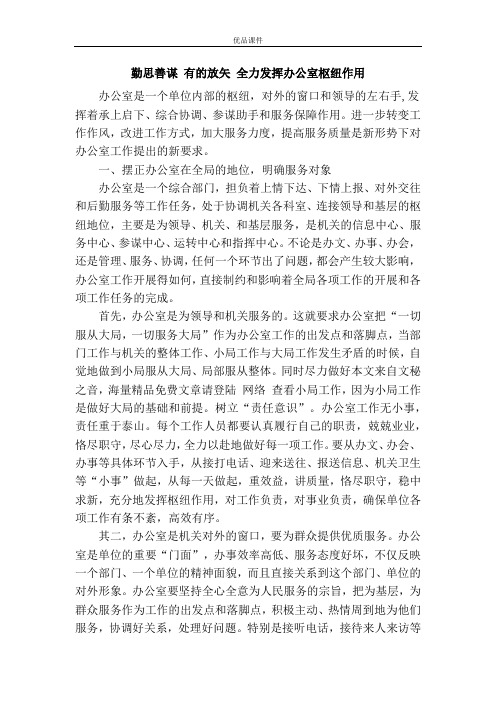 优品课件

勤思善谋 有的放矢 全力发挥办公室枢纽作用

办公室是一个单位内部的枢纽，对外的窗口和领导的左右手，发挥着承上启下、综合协调、参谋助手和服务保障作用。进一步转变工作作风，改进工作方式，加大服务力度，提高服务质量是新形势下对办公室工作提出的新要求。

一、摆正办公室在全局的地位，明确服务对象

办公室是一个综合部门，担负着上情下达、下情上报、对外交往和后勤服务等工作任务，处于协调机关各科室、连接领导和基层的枢纽地位，主要是为领导、机关、和基层服务，是机关的信息中心、服务中心、参谋中心、运转中心和指挥中心。不论是办文、办事、办会，还是管理、服务、协调，任何一个环节出了问题，都会产生较大影响，办公室工作开展得如何，直接制约和影响着全局各项工作的开展和各项工作任务的完成。

首先，办公室是为领导和机关服务的。这就要求办公室把“一切服从大局，一切服务大局”作为办公室工作的出发点和落脚点，当部门工作与机关的整体工作、小局工作与大局工作发生矛盾的时候，自觉地做到小局服从大局、局部服从整体。同时尽力做好本文来自文秘之音，海量精品免费文章请登陆 网络 查看小局工作，因为小局工作是做好大局的基础和前提。树立“责任意识”。办公室工作无小事，责任重于泰山。每个工作人员都要认真履行自己的职责，兢兢业业，恪尽职守，尽心尽力，全力以赴地做好每一项工作。要从办文、办会、办事等具体环节入手，从接打电话、迎来送往、报送信息、机关卫生等“小事”做起，从每一天做起，重效益，讲质量，恪尽职守，稳中求新，充分地发挥枢纽作用，对工作负责，对事业负责，确保单位各项工作有条不紊，高效有序。

其二，办公室是机关对外的窗口，要为群众提供优质服务。办公室是单位的重要“门面”，办事效率高低、服务态度好坏，不仅反映一个部门、一个单位的精神面貌，而且直接关系到这个部门、单位的对外形象。办公室要坚持全心全意为人民服务的宗旨，把为基层，为群众服务作为工作的出发点和落脚点，积极主动、热情周到地为他们服务，协调好关系，处理好问题。特别是接听电话，接待来人来访等